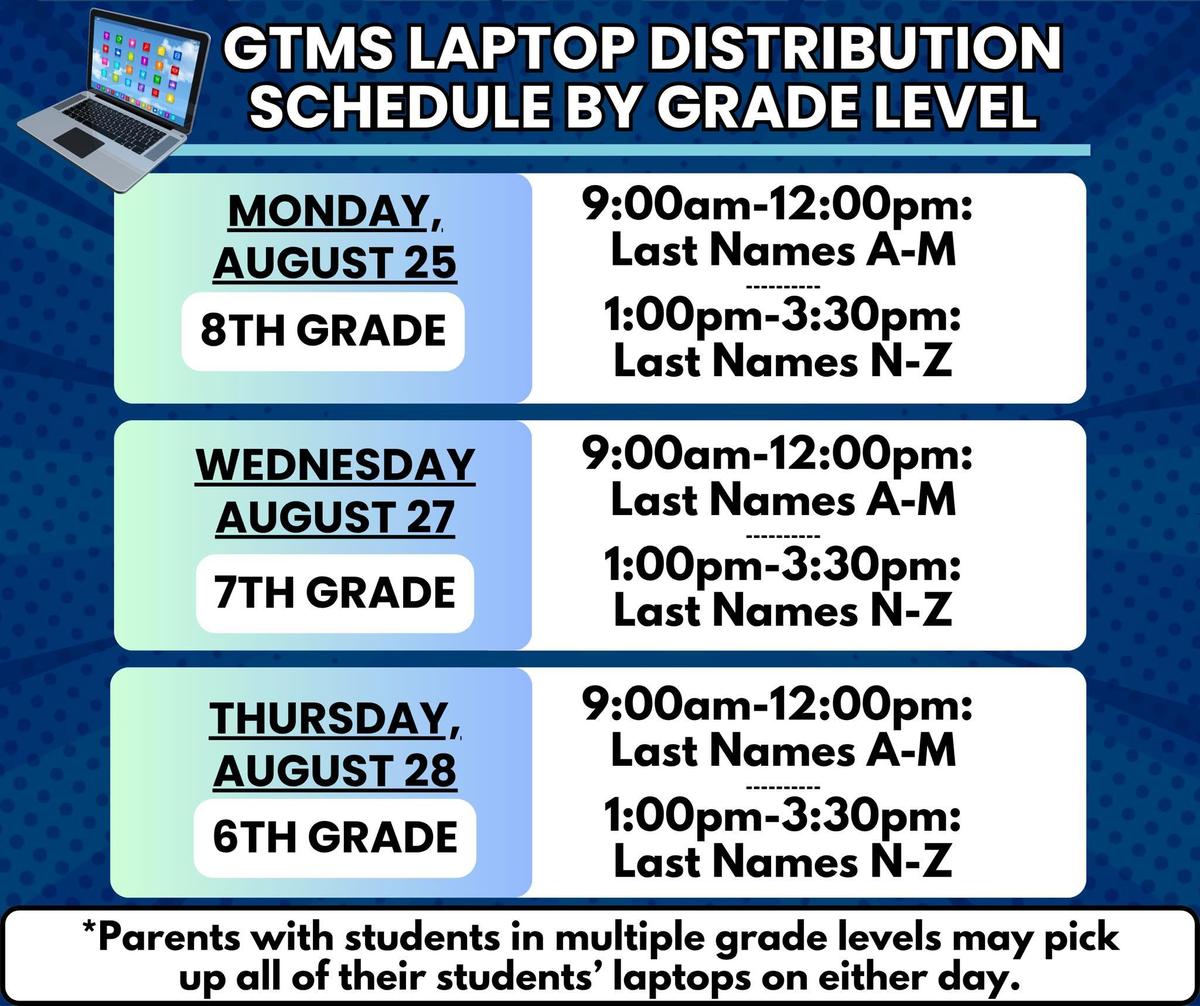 GTMS LAPTOP DISTRIBUTION SCHEDULE BY GRADE LEVEL

MONDAY, AUGUST 25
8TH GRADE

9:00am-12:00pm: Last Names A-M
----------
1:00pm-3:30pm: Last Names N-Z

WEDNESDAY AUGUST 27
7TH GRADE

9:00am-12:00pm: Last Names A-M
----------
1:00pm-3:30pm: Last Names N-Z

THURSDAY, AUGUST 28
6TH GRADE

9:00am-12:00pm: Last Names A-M
----------
1:00pm-3:30pm: Last Names N-Z

*Parents with students in multiple grade levels may pick up all of their students' laptops on either day.